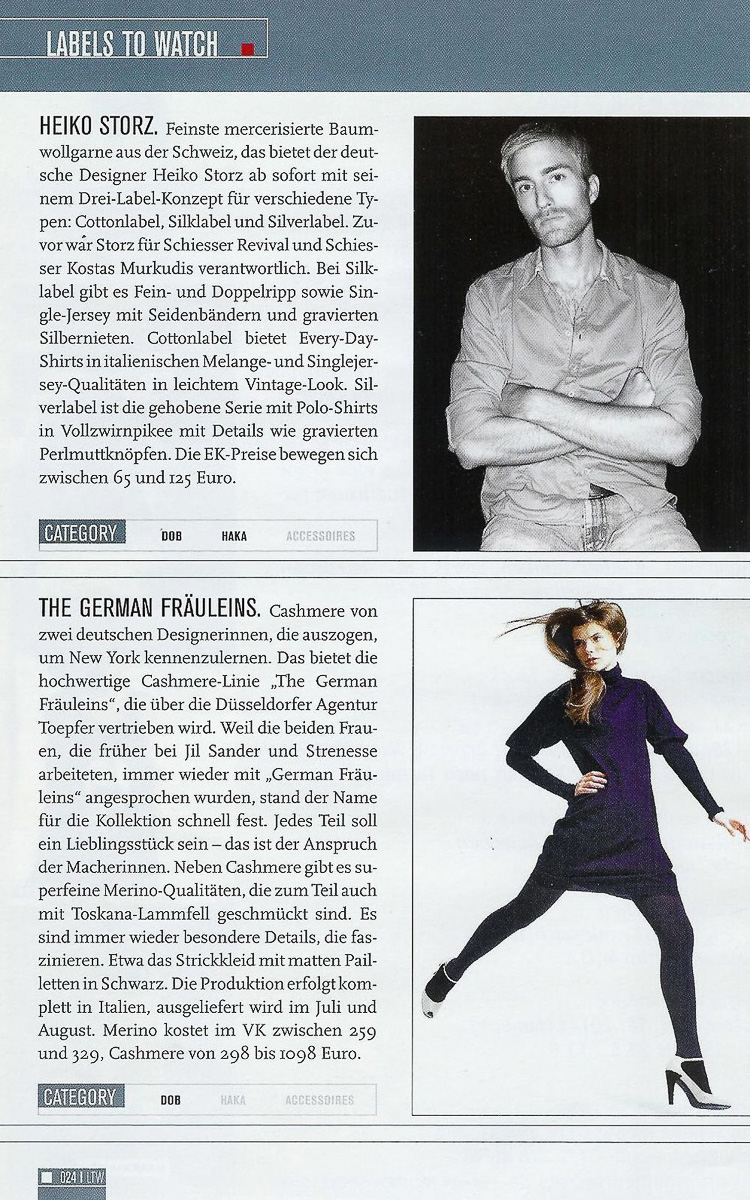 LABELS TO WATCH

HEIKO STORZ. Feinste mercerisierte Baumwollgarne aus der Schweiz, das bietet der deutsche Designer Heiko Storz ab sofort mit seinem Drei-Label-Konzept für verschiedene Typen: Cottonlabel, Silklabel und Silverlabel. Zuvor war Storz für Schiesser Revival und Schiesser Kostas Murkudis verantwortlich. Bei Silklabel gibt es Fein- und Doppelripp sowie Single-Jersey mit Seidenbändern und gravierten Silbernieten. Cottonlabel bietet Every-Day-Shirts in italienischen Melange- und Singlejersey-Qualitäten in leichtem Vintage-Look. Silverlabel ist die gehobene Serie mit Polo-Shirts in Vollzwirnpikee mit Details wie gravierten Perlmuttknöpfen. Die EK-Preise bewegen sich zwischen 65 und 125 Euro.

CATEGORY DOB HAKA ACCESSOIRES

THE GERMAN FRÄULEINS. Cashmere von zwei deutschen Designerinnen, die auszogen, um New York kennenzulernen. Das bietet die hochwertige Cashmere-Linie „The German Fräuleins", die über die Düsseldorfer Agentur Toepfer vertrieben wird. Weil die beiden Frauen, die früher bei Jil Sander und Strenesse arbeiteten, immer wieder mit „German Fräuleins" angesprochen wurden, stand der Name für die Kollektion schnell fest. Jedes Teil soll ein Lieblingsstück sein – das ist der Anspruch der Macherinnen. Neben Cashmere gibt es superfeine Merino-Qualitäten, die zum Teil auch mit Toskana-Lammfell geschmückt sind. Es sind immer wieder besondere Details, die faszinieren. Etwa das Strickkleid mit matten Pailletten in Schwarz. Die Produktion erfolgt komplett in Italien, ausgeliefert wird im Juli und August. Merino kostet im VK zwischen 259 und 329, Cashmere von 298 bis 1098 Euro.

CATEGORY DOB HAKA ACCESSOIRES

024 | LTW